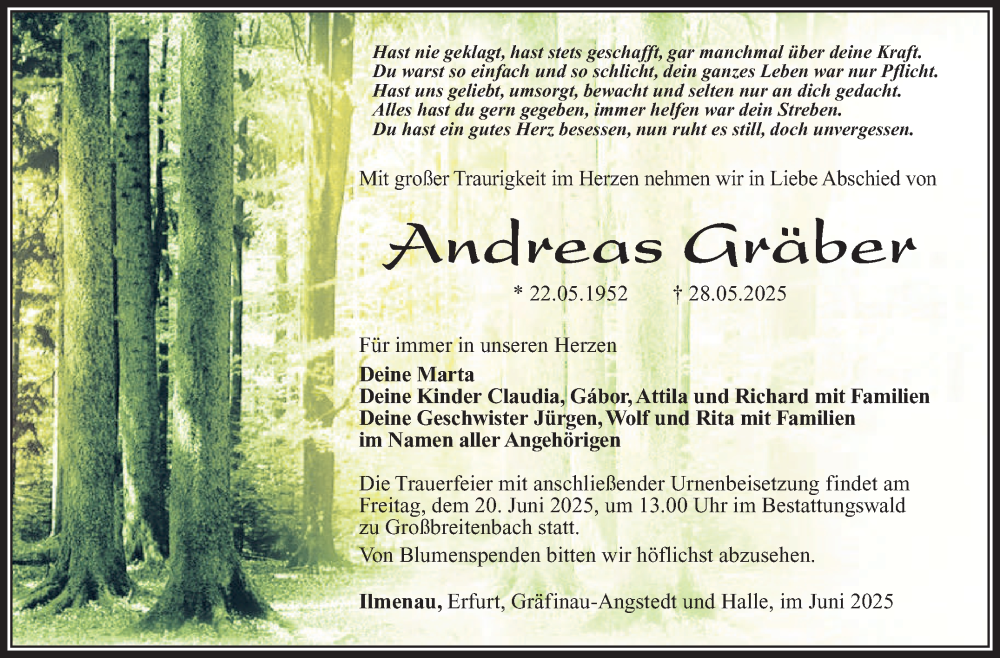 Hast nie geklagt, hast stets geschafft, gar manchmal über deine Kraft.
Du warst so einfach und so schlicht, dein ganzes Leben war nur Pflicht.
Hast uns geliebt, umsorgt, bewacht und selten nur an dich gedacht.
Alles hast du gern gegeben, immer helfen war dein Streben.
Du hast ein gutes Herz besessen, nun ruht es still, doch unvergessen.

Mit großer Traurigkeit im Herzen nehmen wir in Liebe Abschied von

Andreas Gräber

* 22.05.1952 † 28.05.2025

Für immer in unseren Herzen

Deine Marta
Deine Kinder Claudia, Gábor, Attila und Richard mit Familien
Deine Geschwister Jürgen, Wolf und Rita mit Familien
im Namen aller Angehörigen

Die Trauerfeier mit anschließender Urnenbeisetzung findet am Freitag, dem 20. Juni 2025, um 13.00 Uhr im Bestattungswald zu Großbreitenbach statt.

Von Blumenspenden bitten wir höflichst abzusehen.

Ilmenau, Erfurt, Gräfinau-Angstedt und Halle, im Juni 2025